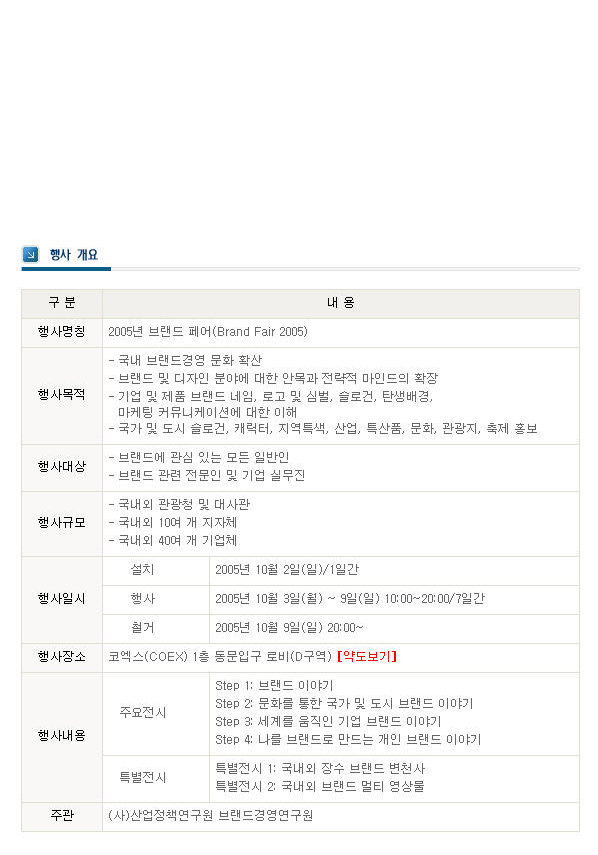 행사 개요

| 구 분 | 내 용 | |
|---|---|---|
| 행사명칭 | 2005년 브랜드 페어(Brand Fair 2005) | |
| 행사목적 | - 국내 브랜드경영 문화 확산<br>- 브랜드 및 디자인 분야에 대한 안목과 전략적 마인드의 확장<br>- 기업 및 제품 브랜드 네임, 로고 및 심벌, 슬로건, 탄생배경, 마케팅 커뮤니케이션에 대한 이해<br>- 국가 및 도시 슬로건, 캐릭터, 지역특색, 산업, 특산품, 문화, 관광지, 축제 홍보 | |
| 행사대상 | - 브랜드에 관심 있는 모든 일반인<br>- 브랜드 관련 전문인 및 기업 실무진 | |
| 행사규모 | - 국내외 관광청 및 대사관<br>- 국내외 10여 개 지자체<br>- 국내외 40여 개 기업체 | |
| 행사일시 | 설치 | 2005년 10월 2일(일)/1일간 |
| | 행사 | 2005년 10월 3일(월) ~ 9일(일) 10:00~20:00/7일간 |
| | 철거 | 2005년 10월 9일(일) 20:00~ |
| 행사장소 | 코엑스(COEX) 1층 동문입구 로비(D구역) [약도보기] | |
| 행사내용 | 주요전시 | Step 1: 브랜드 이야기<br>Step 2: 문화를 통한 국가 및 도시 브랜드 이야기<br>Step 3: 세계를 움직인 기업 브랜드 이야기<br>Step 4: 나를 브랜드로 만드는 개인 브랜드 이야기 |
| | 특별전시 | 특별전시 1: 국내외 장수 브랜드 변천사<br>특별전시 2: 국내외 브랜드 멀티 영상물 |
| 주관 | (사)산업정책연구원 브랜드경영연구원 | |